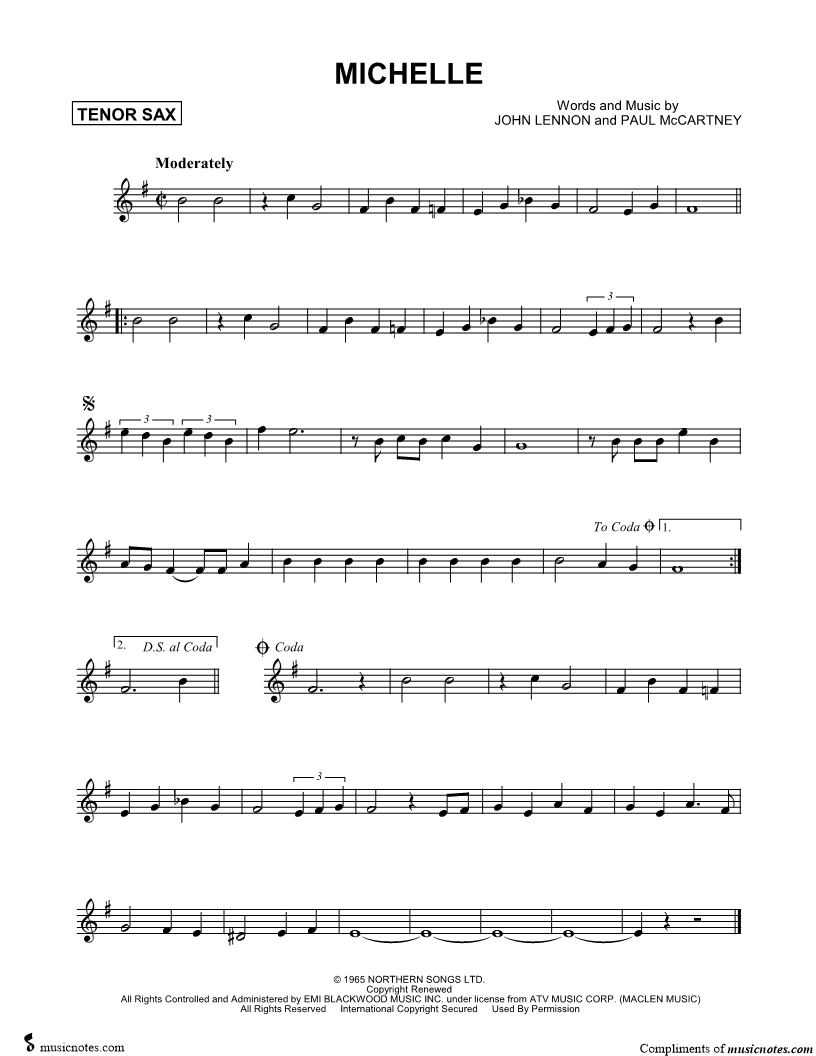 MICHELLE

TENOR SAX

Words and Music by
JOHN LENNON and PAUL McCARTNEY

Moderately

3

3 3

To Coda 1.

2. D.S. al Coda

Coda

3

© 1965 NORTHERN SONGS LTD.
Copyright Renewed
All Rights Controlled and Administered by EMI BLACKWOOD MUSIC INC. under license from ATV MUSIC CORP. (MACLEN MUSIC)
All Rights Reserved International Copyright Secured Used By Permission

musicnotes.com

Compliments of musicnotes.com